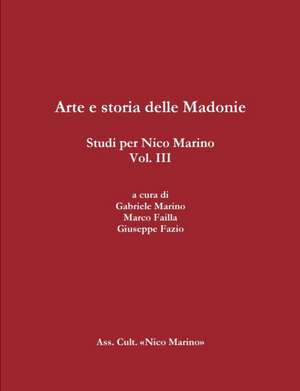 Arte e storia delle Madonie

Studi per Nico Marino
Vol. III

a cura di
Gabriele Marino
Marco Failla
Giuseppe Fazio

Ass. Cult. «Nico Marino»